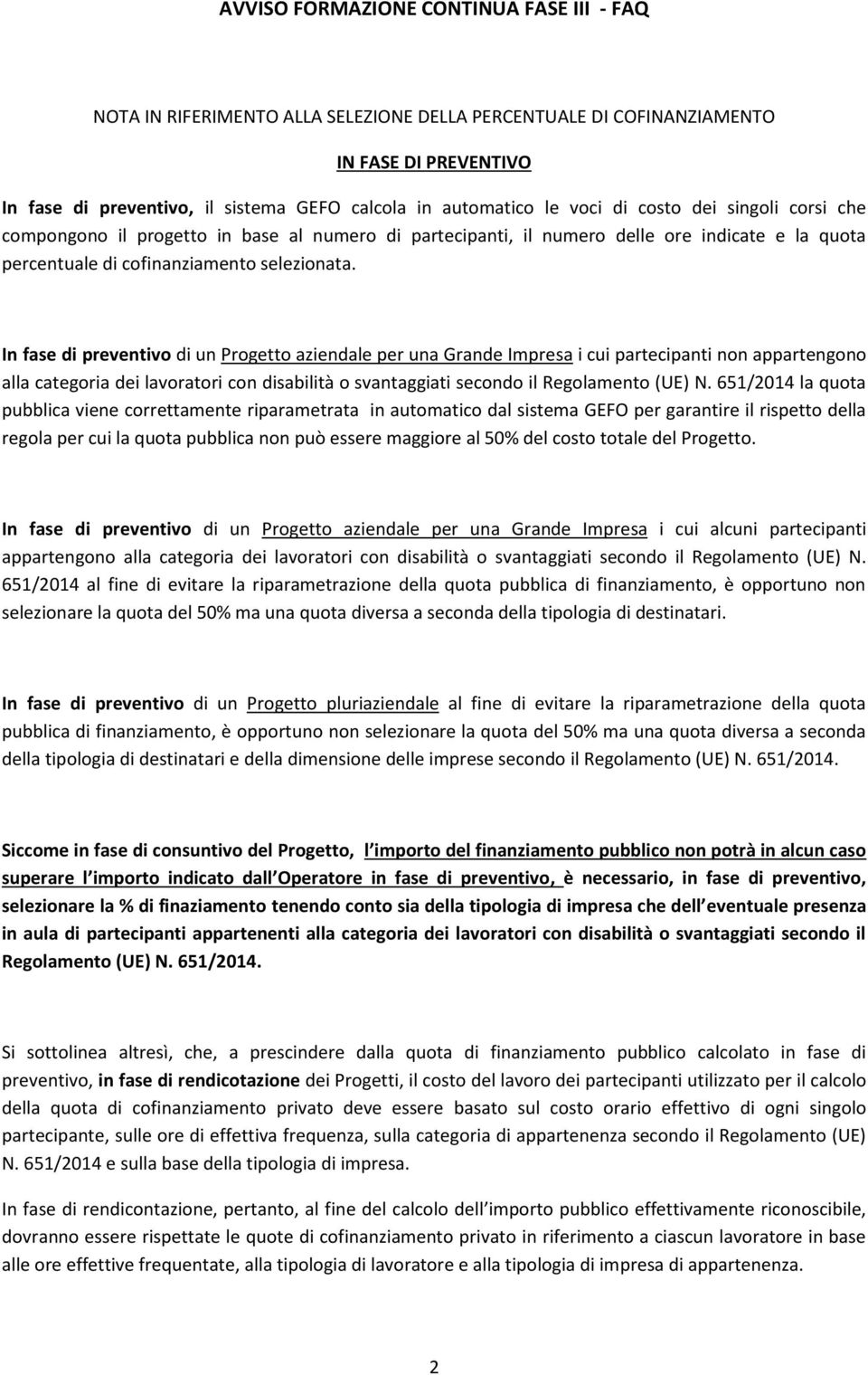 AVVISO FORMAZIONE CONTINUA FASE III - FAQ

NOTA IN RIFERIMENTO ALLA SELEZIONE DELLA PERCENTUALE DI COFINANZIAMENTO

IN FASE DI PREVENTIVO

In fase di preventivo, il sistema GEFO calcola in automatico le voci di costo dei singoli corsi che compongono il progetto in base al numero di partecipanti, il numero delle ore indicate e la quota percentuale di cofinanziamento selezionata.

In fase di preventivo di un Progetto aziendale per una Grande Impresa i cui partecipanti non appartengono alla categoria dei lavoratori con disabilità o svantaggiati secondo il Regolamento (UE) N. 651/2014 la quota pubblica viene correttamente riparametrata in automatico dal sistema GEFO per garantire il rispetto della regola per cui la quota pubblica non può essere maggiore al 50% del costo totale del Progetto.

In fase di preventivo di un Progetto aziendale per una Grande Impresa i cui alcuni partecipanti appartengono alla categoria dei lavoratori con disabilità o svantaggiati secondo il Regolamento (UE) N. 651/2014 al fine di evitare la riparametrazione della quota pubblica di finanziamento, è opportuno non selezionare la quota del 50% ma una quota diversa a seconda della tipologia di destinatari.

In fase di preventivo di un Progetto pluriaziendale al fine di evitare la riparametrazione della quota pubblica di finanziamento, è opportuno non selezionare la quota del 50% ma una quota diversa a seconda della tipologia di destinatari e della dimensione delle imprese secondo il Regolamento (UE) N. 651/2014.

Siccome in fase di consuntivo del Progetto, l importo del finanziamento pubblico non potrà in alcun caso superare l importo indicato dall Operatore in fase di preventivo, è necessario, in fase di preventivo, selezionare la % di finaziamento tenendo conto sia della tipologia di impresa che dell eventuale presenza in aula di partecipanti appartenenti alla categoria dei lavoratori con disabilità o svantaggiati secondo il Regolamento (UE) N. 651/2014.

Si sottolinea altresì, che, a prescindere dalla quota di finanziamento pubblico calcolato in fase di preventivo, in fase di rendicotazione dei Progetti, il costo del lavoro dei partecipanti utilizzato per il calcolo della quota di cofinanziamento privato deve essere basato sul costo orario effettivo di ogni singolo partecipante, sulle ore di effettiva frequenza, sulla categoria di appartenenza secondo il Regolamento (UE) N. 651/2014 e sulla base della tipologia di impresa.

In fase di rendicontazione, pertanto, al fine del calcolo dell importo pubblico effettivamente riconoscibile, dovranno essere rispettate le quote di cofinanziamento privato in riferimento a ciascun lavoratore in base alle ore effettive frequentate, alla tipologia di lavoratore e alla tipologia di impresa di appartenenza.

2